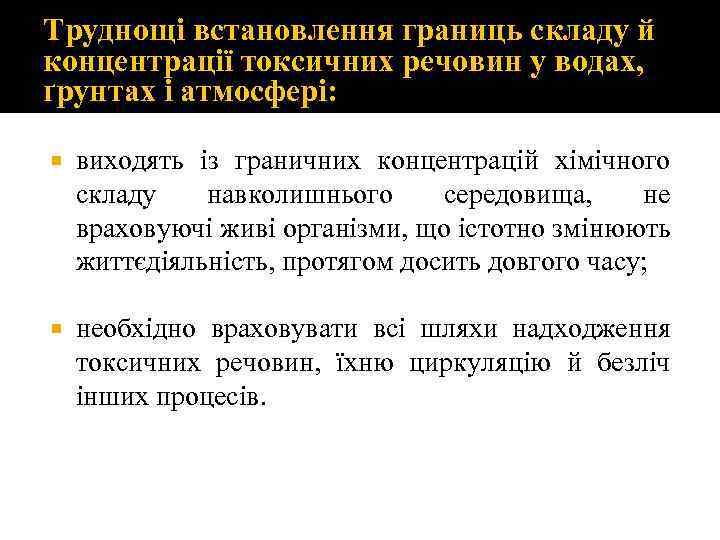 Труднощі встановлення границь складу й концентрації токсичних речовин у водах, ґрунтах і атмосфері:

виходять із граничних концентрацій хімічного складу навколишнього середовища, не враховуючі живі організми, що істотно змінюють життєдіяльність, протягом досить довгого часу;

необхідно враховувати всі шляхи надходження токсичних речовин, їхню циркуляцію й безліч інших процесів.